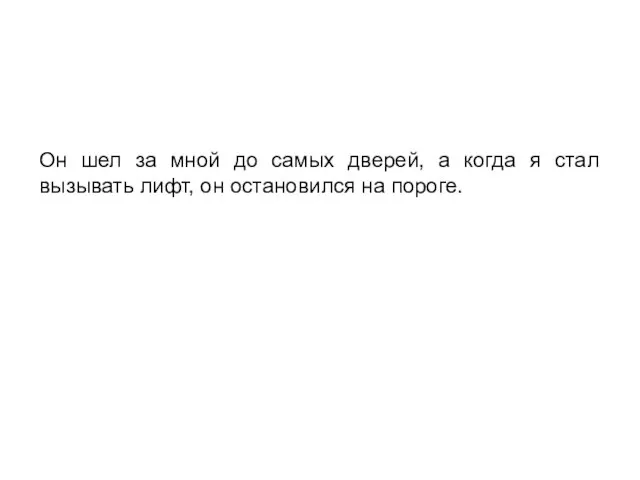 Он шел за мной до самых дверей, а когда я стал вызывать лифт, он остановился на пороге.